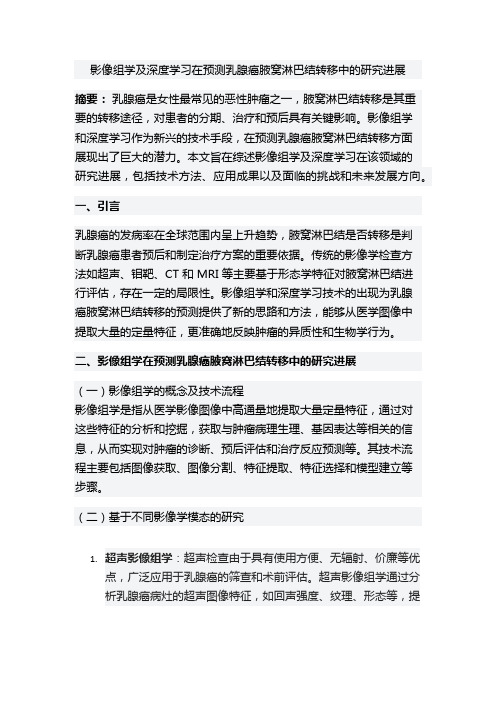 影像组学及深度学习在预测乳腺癌腋窝淋巴结转移中的研究进展

摘要：乳腺癌是女性最常见的恶性肿瘤之一，腋窝淋巴结转移是其重要的转移途径，对患者的分期、治疗和预后具有关键影响。影像组学和深度学习作为新兴的技术手段，在预测乳腺癌腋窝淋巴结转移方面展现出了巨大的潜力。本文旨在综述影像组学及深度学习在该领域的研究进展，包括技术方法、应用成果以及面临的挑战和未来发展方向。

一、引言

乳腺癌的发病率在全球范围内呈上升趋势，腋窝淋巴结是否转移是判断乳腺癌患者预后和制定治疗方案的重要依据。传统的影像学检查方法如超声、钼靶、CT 和 MRI 等主要基于形态学特征对腋窝淋巴结进行评估，存在一定的局限性。影像组学和深度学习技术的出现为乳腺癌腋窝淋巴结转移的预测提供了新的思路和方法，能够从医学图像中提取大量的定量特征，更准确地反映肿瘤的异质性和生物学行为。

二、影像组学在预测乳腺癌腋窝淋巴结转移中的研究进展

（一）影像组学的概念及技术流程
影像组学是指从医学影像图像中高通量地提取大量定量特征，通过对这些特征的分析和挖掘，获取与肿瘤病理生理、基因表达等相关的信息，从而实现对肿瘤的诊断、预后评估和治疗反应预测等。其技术流程主要包括图像获取、图像分割、特征提取、特征选择和模型建立等步骤。

（二）基于不同影像学模态的研究

1. 超声影像组学：超声检查由于具有使用方便、无辐射、价廉等优点，广泛应用于乳腺癌的筛查和术前评估。超声影像组学通过分析乳腺癌病灶的超声图像特征，如回声强度、纹理、形态等，提